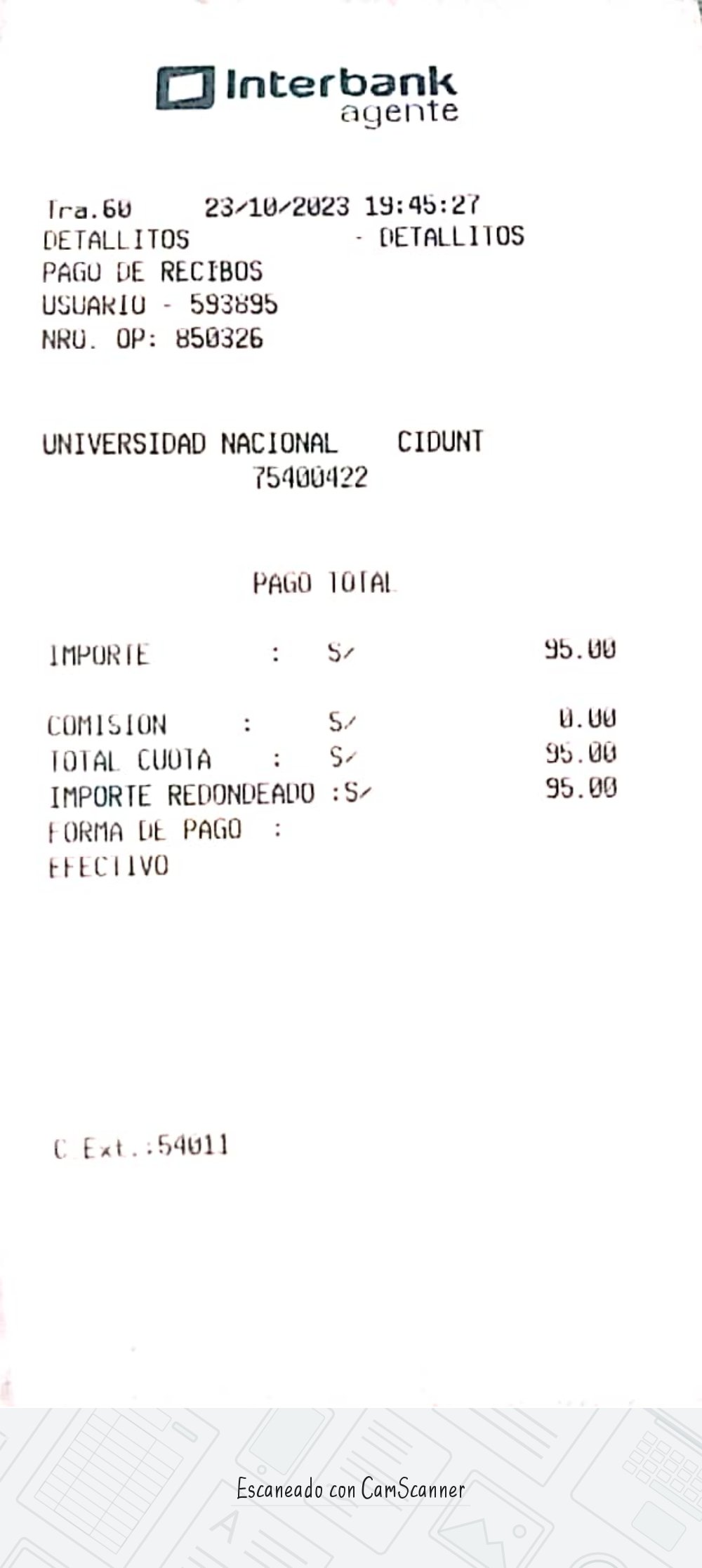 Interbank
agente

Tra.60 23/10/2023 19:45:27
DETALLITOS - DETALLITOS
PAGO DE RECIBOS
USUARIO - 593895
NRO. OP: 850326

UNIVERSIDAD NACIONAL CIDUNT
75400422

PAGO TOTAL

IMPORTE : S/ 95.00

COMISION : S/ 0.00
TOTAL CUOTA : S/ 95.00
IMPORTE REDONDEADO :S/ 95.00
FORMA DE PAGO :
EFECTIVO

C Ext.:54011

Escaneado con CamScanner